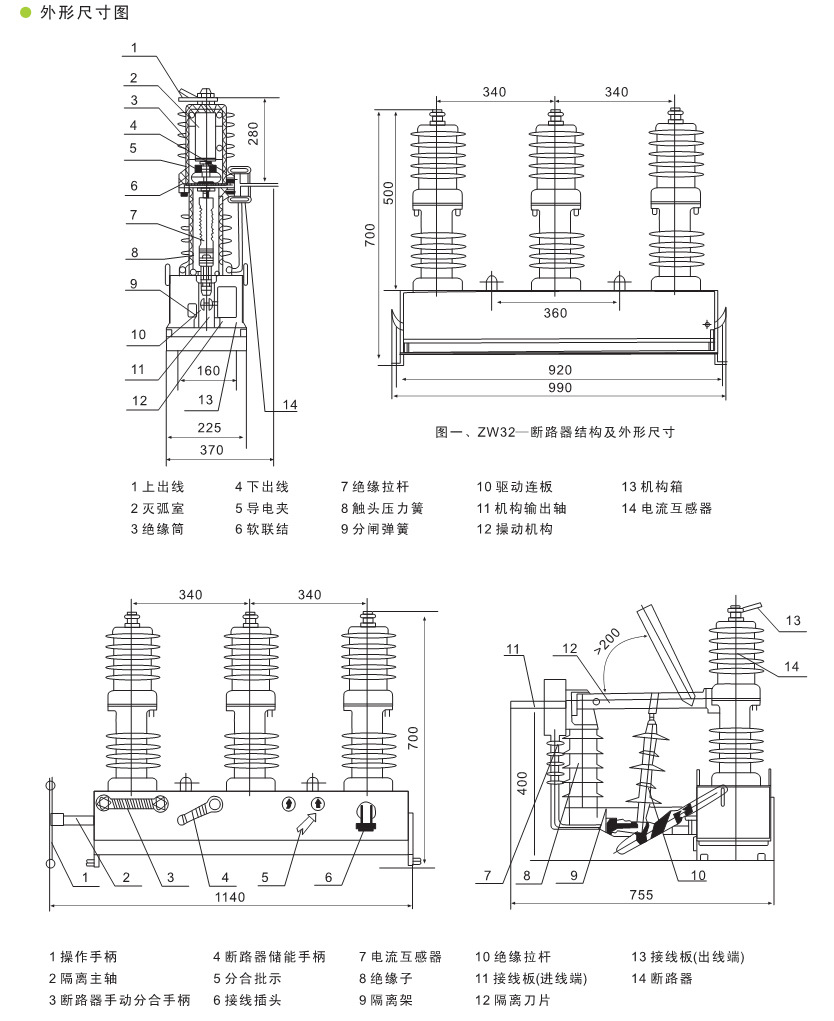 外形尺寸图

1
2
3
4
5
6
7
8
9
10
11
12
13
14
280
160
225
370

340
340
500
700
360
920
990

图一、ZW32—断路器结构及外形尺寸

1 上出线
2 灭弧室
3 绝缘筒
4 下出线
5 导电夹
6 软联结
7 绝缘拉杆
8 触头压力簧
9 分闸弹簧
10 驱动连板
11 机构输出轴
12 操动机构
13 机构箱
14 电流互感器

340
340
700
1
2
3
4
5
6
1140

11
12
>200
13
14
400
7
8
9
10
755

1 操作手柄
2 隔离主轴
3 断路器手动分合手柄
4 断路器储能手柄
5 分合批示
6 接线插头
7 电流互感器
8 绝缘子
9 隔离架
10 绝缘拉杆
11 接线板(进线端)
12 隔离刀片
13 接线板(出线端)
14 断路器